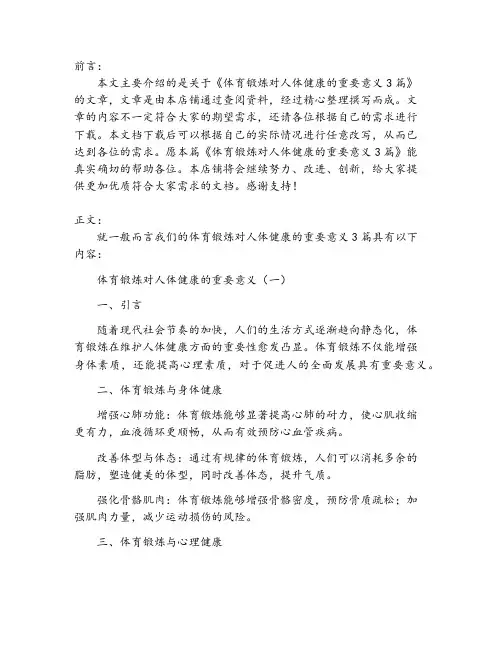 前言：

本文主要介绍的是关于《体育锻炼对人体健康的重要意义3篇》的文章，文章是由本店铺通过查阅资料，经过精心整理撰写而成。文章的内容不一定符合大家的期望需求，还请各位根据自己的需求进行下载。本文档下载后可以根据自己的实际情况进行任意改写，从而已达到各位的需求。愿本篇《体育锻炼对人体健康的重要意义3篇》能真实确切的帮助各位。本店铺将会继续努力、改进、创新，给大家提供更加优质符合大家需求的文档。感谢支持！

正文：

就一般而言我们的体育锻炼对人体健康的重要意义3篇具有以下内容：

体育锻炼对人体健康的重要意义（一）

一、引言

随着现代社会节奏的加快，人们的生活方式逐渐趋向静态化，体育锻炼在维护人体健康方面的重要性愈发凸显。体育锻炼不仅能增强身体素质，还能提高心理素质，对于促进人的全面发展具有重要意义。

二、体育锻炼与身体健康

增强心肺功能：体育锻炼能够显著提高心肺的耐力，使心肌收缩更有力，血液循环更顺畅，从而有效预防心血管疾病。

改善体型与体态：通过有规律的体育锻炼，人们可以消耗多余的脂肪，塑造健美的体型，同时改善体态，提升气质。

强化骨骼肌肉：体育锻炼能够增强骨骼密度，预防骨质疏松；加强肌肉力量，减少运动损伤的风险。

三、体育锻炼与心理健康